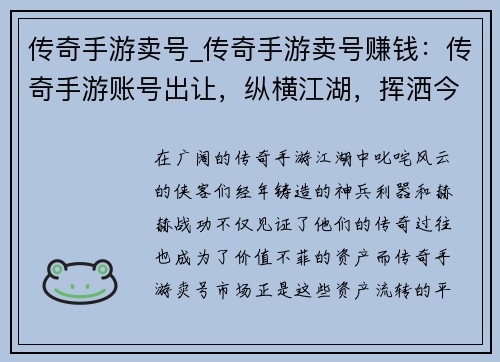 传奇手游卖号_传奇手游卖号赚钱：传奇手游账号出让，纵横江湖，挥洒今

在广阔的传奇手游江湖中叱咤风云的侠客们经年铸造的神兵利器和赫赫战功不仅见证了他们的传奇过往也成为了价值不菲的资产而传奇手游卖号市场正是这些资产流转的平